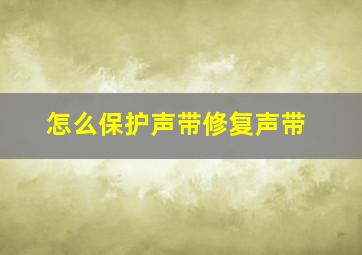 怎么保护声带修复声带